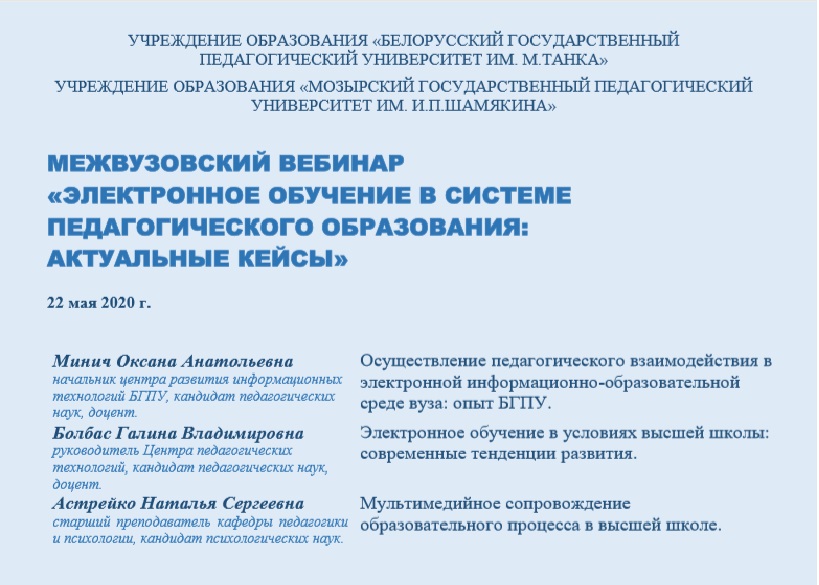 УЧРЕЖДЕНИЕ ОБРАЗОВАНИЯ «БЕЛОРУССКИЙ ГОСУДАРСТВЕННЫЙ ПЕДАГОГИЧЕСКИЙ УНИВЕРСИТЕТ ИМ. М.ТАНКА»
УЧРЕЖДЕНИЕ ОБРАЗОВАНИЯ «МОЗЫРСКИЙ ГОСУДАРСТВЕННЫЙ ПЕДАГОГИЧЕСКИЙ УНИВЕРСИТЕТ ИМ. И.П.ШАМЯКИНА»

МЕЖВУЗОВСКИЙ ВЕБИНАР
«ЭЛЕКТРОННОЕ ОБУЧЕНИЕ В СИСТЕМЕ ПЕДАГОГИЧЕСКОГО ОБРАЗОВАНИЯ: АКТУАЛЬНЫЕ КЕЙСЫ»

22 мая 2020 г.

| | |
|---|---|
| Минич Оксана Анатольевна начальник центра развития информационных технологий БГПУ, кандидат педагогических наук, доцент. | Осуществление педагогического взаимодействия в электронной информационно-образовательной среде вуза: опыт БГПУ. |
| Болбас Галина Владимировна руководитель Центра педагогических технологий, кандидат педагогических наук, доцент. | Электронное обучение в условиях высшей школы: современные тенденции развития. |
| Астрейко Наталья Сергеевна старший преподаватель кафедры педагогики и психологии, кандидат психологических наук. | Мультимедийное сопровождение образовательного процесса в высшей школе. |